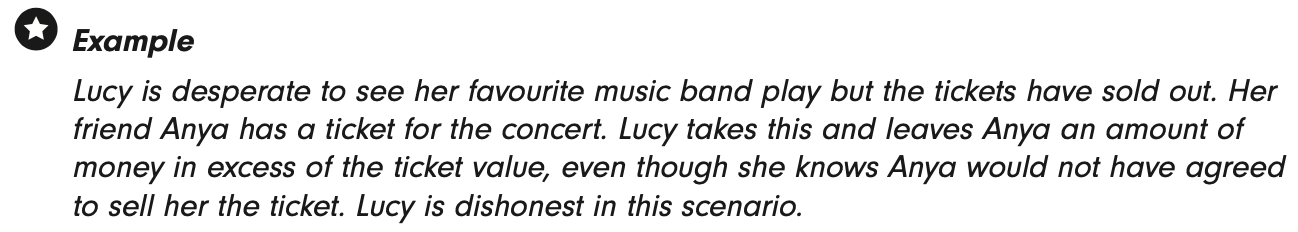 Example

Lucy is desperate to see her favourite music band play but the tickets have sold out. Her friend Anya has a ticket for the concert. Lucy takes this and leaves Anya an amount of money in excess of the ticket value, even though she knows Anya would not have agreed to sell her the ticket. Lucy is dishonest in this scenario.